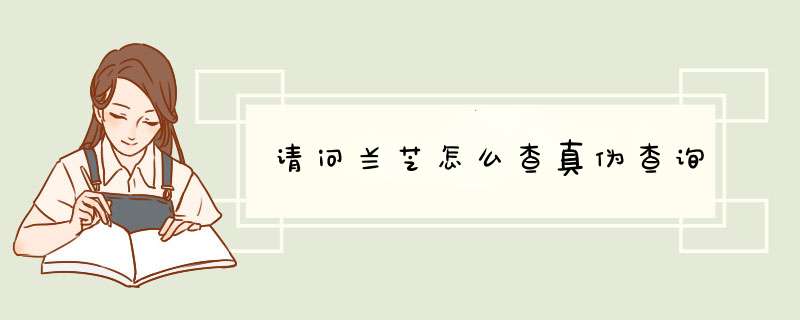 请问兰芝怎么查真伪查询